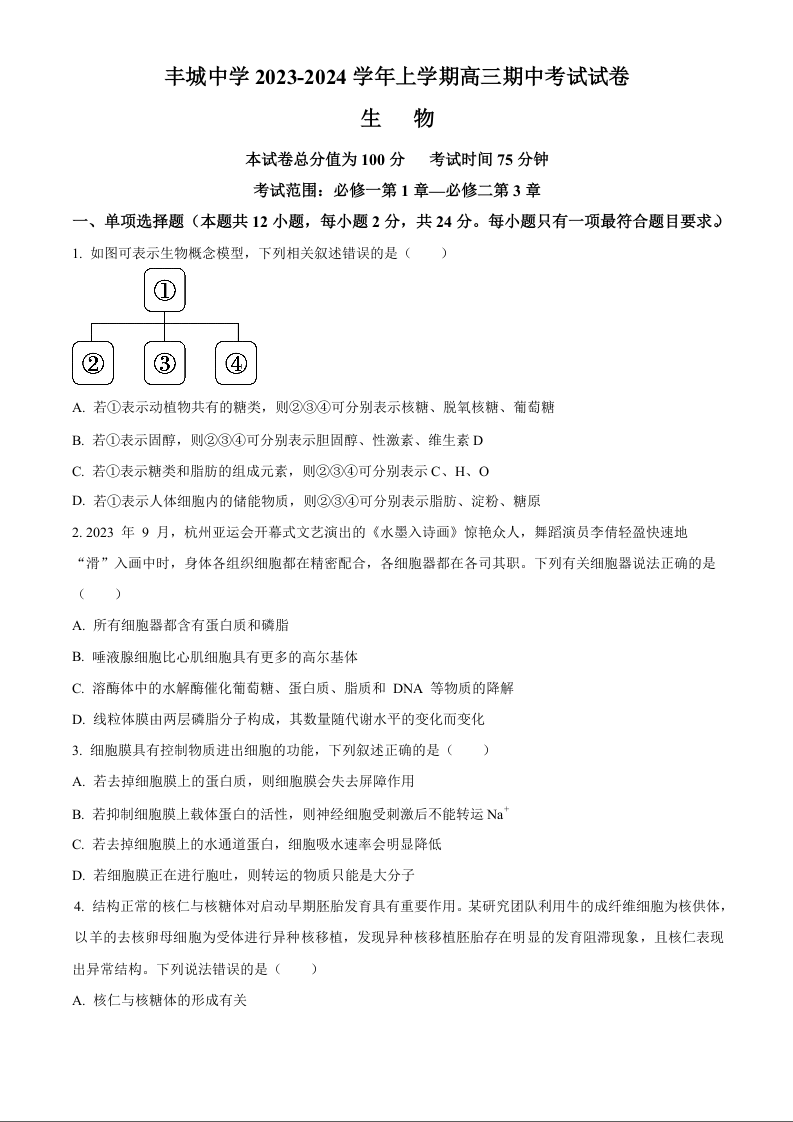 丰城中学 2023-2024 学年上学期高三期中考试试卷

生　物

本试卷总分值为 100 分　考试时间 75 分钟

考试范围：必修一第 1 章—必修二第 3 章

一、单项选择题（本题共 12 小题，每小题 2 分，共 24 分。每小题只有一项最符合题目要求。）

1. 如图可表示生物概念模型，下列相关叙述错误的是（　　）

①

②　③　④

A. 若①表示动植物共有的糖类，则②③④可分别表示核糖、脱氧核糖、葡萄糖

B. 若①表示固醇，则②③④可分别表示胆固醇、性激素、维生素 D

C. 若①表示糖类和脂肪的组成元素，则②③④可分别表示 C、H、O

D. 若①表示人体细胞内的储能物质，则②③④可分别表示脂肪、淀粉、糖原

2. 2023 年 9 月，杭州亚运会开幕式文艺演出的《水墨入诗画》惊艳众人，舞蹈演员李倩轻盈快速地“滑”入画中时，身体各组织细胞都在精密配合，各细胞器都在各司其职。下列有关细胞器说法正确的是（　　）

A. 所有细胞器都含有蛋白质和磷脂

B. 唾液腺细胞比心肌细胞具有更多的高尔基体

C. 溶酶体中的水解酶催化葡萄糖、蛋白质、脂质和 DNA 等物质的降解

D. 线粒体膜由两层磷脂分子构成，其数量随代谢水平的变化而变化

3. 细胞膜具有控制物质进出细胞的功能，下列叙述正确的是（　　）

A. 若去掉细胞膜上的蛋白质，则细胞膜会失去屏障作用

B. 若抑制细胞膜上载体蛋白的活性，则神经细胞受刺激后不能转运 $Na^+$

C. 若去掉细胞膜上的水通道蛋白，细胞吸水速率会明显降低

D. 若细胞膜正在进行胞吐，则转运的物质只能是大分子

4. 结构正常的核仁与核糖体对启动早期胚胎发育具有重要作用。某研究团队利用牛的成纤维细胞为核供体，以羊的去核卵母细胞为受体进行异种核移植，发现异种核移植胚胎存在明显的发育阻滞现象，且核仁表现出异常结构。下列说法错误的是（　　）

A. 核仁与核糖体的形成有关